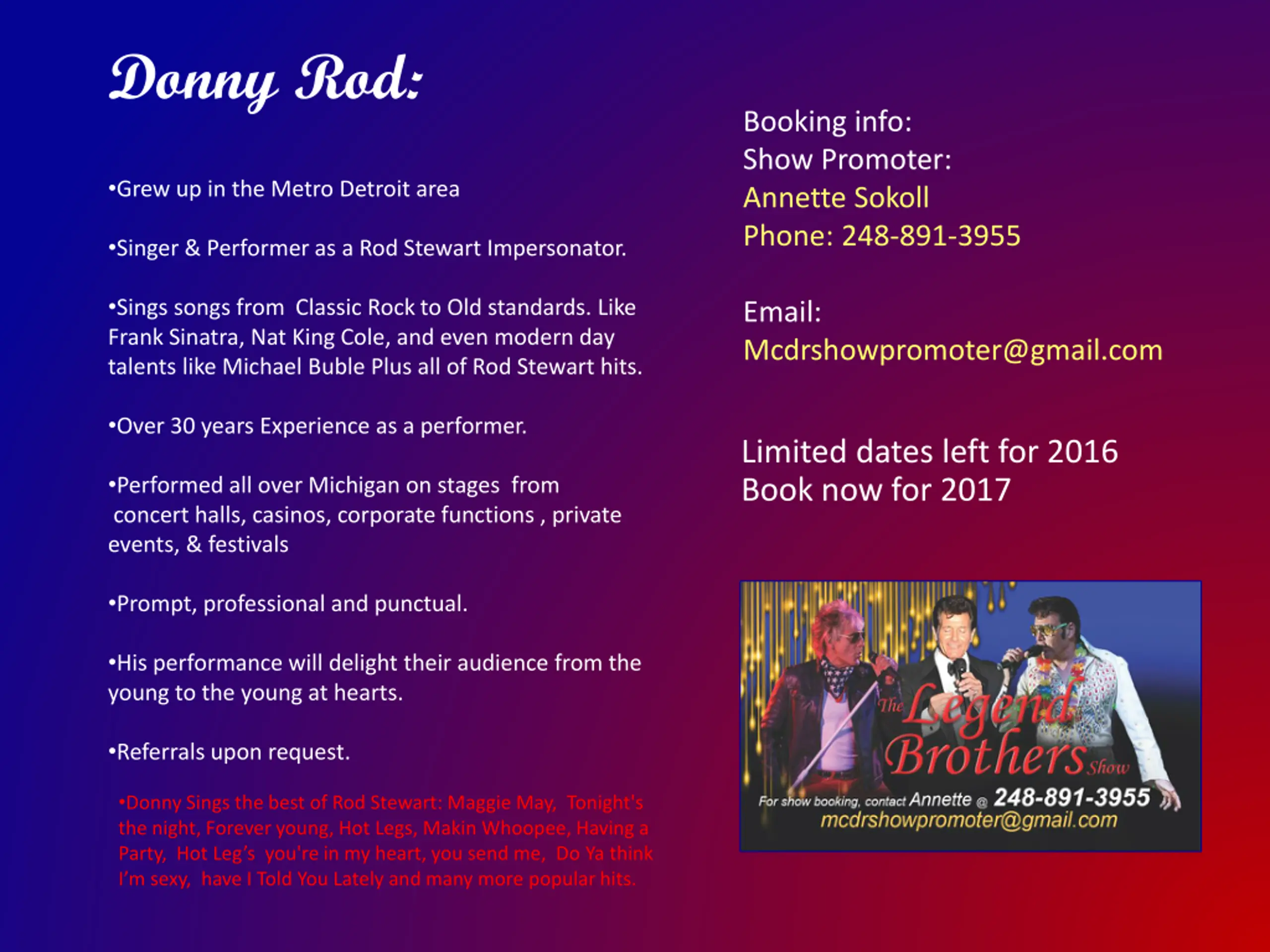 Donny Rod:

•Grew up in the Metro Detroit area

•Singer & Performer as a Rod Stewart Impersonator.

•Sings songs from Classic Rock to Old standards. Like Frank Sinatra, Nat King Cole, and even modern day talents like Michael Buble Plus all of Rod Stewart hits.

•Over 30 years Experience as a performer.

•Performed all over Michigan on stages from concert halls, casinos, corporate functions , private events, & festivals

•Prompt, professional and punctual.

•His performance will delight their audience from the young to the young at hearts.

•Referrals upon request.

•Donny Sings the best of Rod Stewart: Maggie May, Tonight's the night, Forever young, Hot Legs, Makin Whoopee, Having a Party, Hot Leg's you're in my heart, you send me, Do Ya think I'm sexy, have I Told You Lately and many more popular hits.

Booking info:
Show Promoter:
Annette Sokoll
Phone: 248-891-3955

Email:
Mcdrshowpromoter@gmail.com

Limited dates left for 2016
Book now for 2017

The Legend Brothers Show
For show booking, contact Annette @ 248-891-3955
mcdrshowpromoter@gmail.com